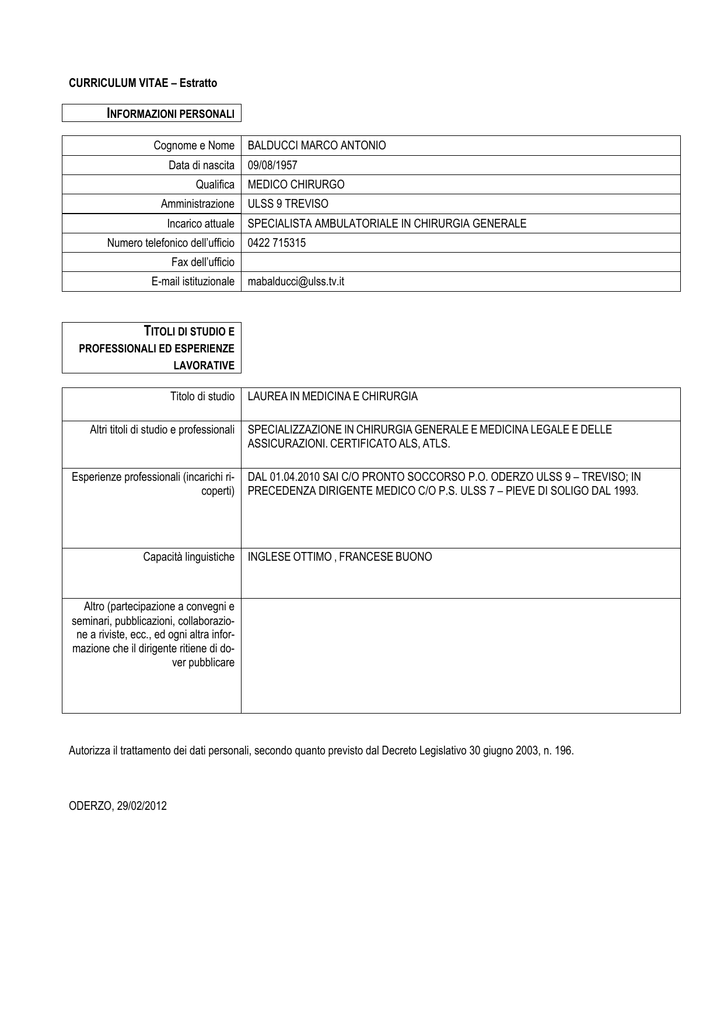 CURRICULUM VITAE – Estratto

INFORMAZIONI PERSONALI

| | |
|---|---|
| Cognome e Nome | BALDUCCI MARCO ANTONIO |
| Data di nascita | 09/08/1957 |
| Qualifica | MEDICO CHIRURGO |
| Amministrazione | ULSS 9 TREVISO |
| Incarico attuale | SPECIALISTA AMBULATORIALE IN CHIRURGIA GENERALE |
| Numero telefonico dell'ufficio | 0422 715315 |
| Fax dell'ufficio | |
| E-mail istituzionale | mabalducci@ulss.tv.it |

TITOLI DI STUDIO E PROFESSIONALI ED ESPERIENZE LAVORATIVE

| | |
|---|---|
| Titolo di studio | LAUREA IN MEDICINA E CHIRURGIA |
| Altri titoli di studio e professionali | SPECIALIZZAZIONE IN CHIRURGIA GENERALE E MEDICINA LEGALE E DELLE ASSICURAZIONI. CERTIFICATO ALS, ATLS. |
| Esperienze professionali (incarichi ricoperti) | DAL 01.04.2010 SAI C/O PRONTO SOCCORSO P.O. ODERZO ULSS 9 – TREVISO; IN PRECEDENZA DIRIGENTE MEDICO C/O P.S. ULSS 7 – PIEVE DI SOLIGO DAL 1993. |
| Capacità linguistiche | INGLESE OTTIMO , FRANCESE BUONO |
| Altro (partecipazione a convegni e seminari, pubblicazioni, collaborazione a riviste, ecc., ed ogni altra informazione che il dirigente ritiene di dover pubblicare | |

Autorizza il trattamento dei dati personali, secondo quanto previsto dal Decreto Legislativo 30 giugno 2003, n. 196.

ODERZO, 29/02/2012